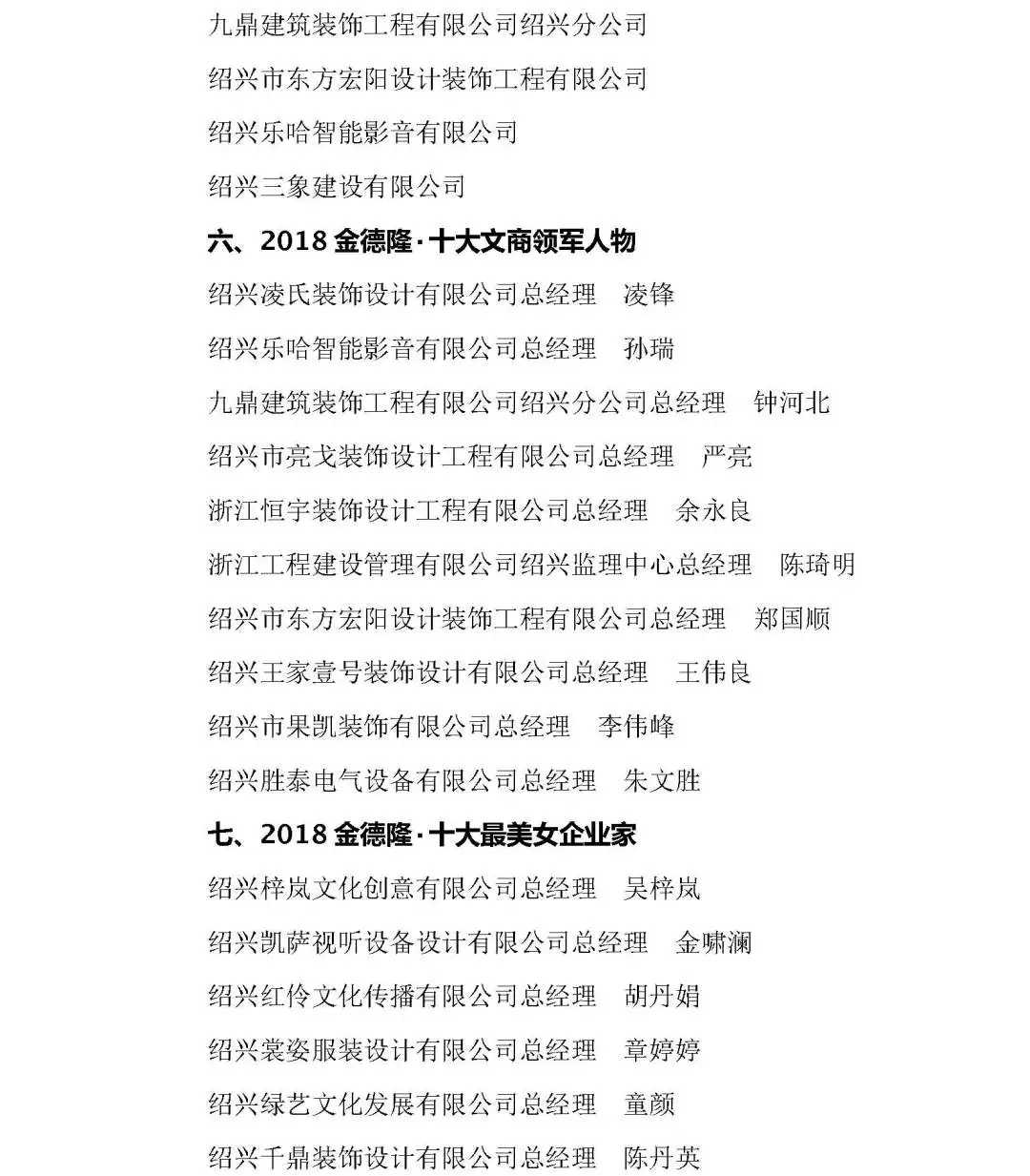 九鼎建筑装饰工程有限公司绍兴分公司

绍兴市东方宏阳设计装饰工程有限公司

绍兴乐哈智能影音有限公司

绍兴三象建设有限公司

六、2018 金德隆·十大文商领军人物

绍兴凌氏装饰设计有限公司总经理　凌锋

绍兴乐哈智能影音有限公司总经理　孙瑞

九鼎建筑装饰工程有限公司绍兴分公司总经理　钟河北

绍兴市亮戈装饰设计工程有限公司总经理　严亮

浙江恒宇装饰设计工程有限公司总经理　余永良

浙江工程建设管理有限公司绍兴监理中心总经理　陈琦明

绍兴市东方宏阳设计装饰工程有限公司总经理　郑国顺

绍兴王家壹号装饰设计有限公司总经理　王伟良

绍兴市果凯装饰有限公司总经理　李伟峰

绍兴胜泰电气设备有限公司总经理　朱文胜

七、2018 金德隆·十大最美女企业家

绍兴梓岚文化创意有限公司总经理　吴梓岚

绍兴凯萨视听设备设计有限公司总经理　金啸澜

绍兴红伶文化传播有限公司总经理　胡丹娟

绍兴裳姿服装设计有限公司总经理　章婷婷

绍兴绿艺文化发展有限公司总经理　童颜

绍兴千鼎装饰设计有限公司总经理　陈丹英